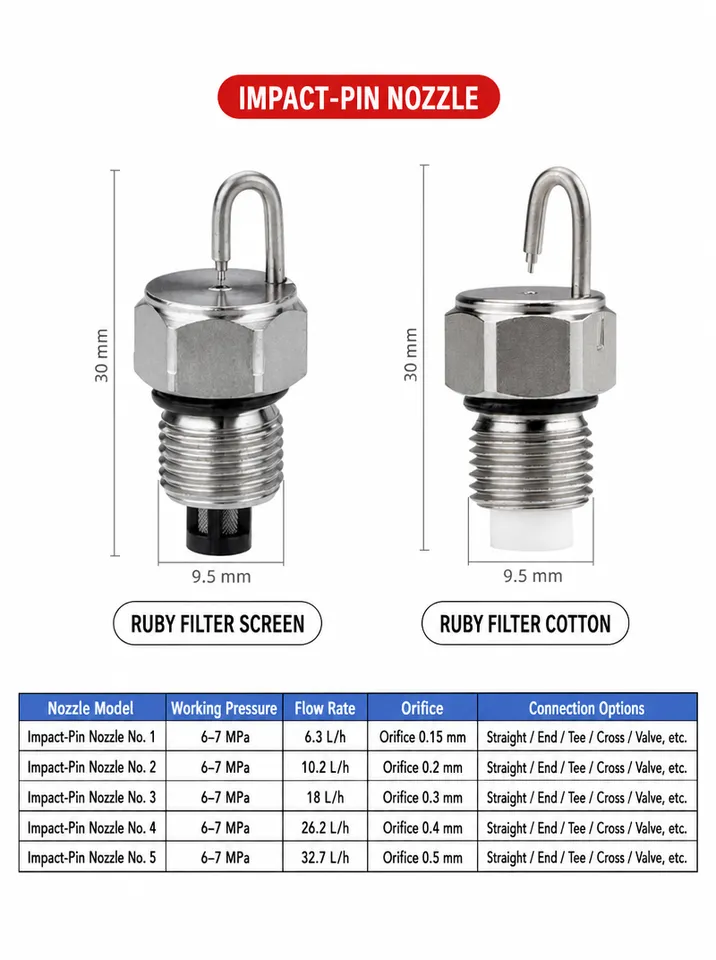 IMPACT-PIN NOZZLE

30 mm

9.5 mm

RUBY FILTER SCREEN

30 mm

9.5 mm

RUBY FILTER COTTON

| Nozzle Model | Working Pressure | Flow Rate | Orifice | Connection Options |
|---|---|---|---|---|
| Impact-Pin Nozzle No. 1 | 6–7 MPa | 6.3 L/h | Orifice 0.15 mm | Straight / End / Tee / Cross / Valve, etc. |
| Impact-Pin Nozzle No. 2 | 6–7 MPa | 10.2 L/h | Orifice 0.2 mm | Straight / End / Tee / Cross / Valve, etc. |
| Impact-Pin Nozzle No. 3 | 6–7 MPa | 18 L/h | Orifice 0.3 mm | Straight / End / Tee / Cross / Valve, etc. |
| Impact-Pin Nozzle No. 4 | 6–7 MPa | 26.2 L/h | Orifice 0.4 mm | Straight / End / Tee / Cross / Valve, etc. |
| Impact-Pin Nozzle No. 5 | 6–7 MPa | 32.7 L/h | Orifice 0.5 mm | Straight / End / Tee / Cross / Valve, etc. |